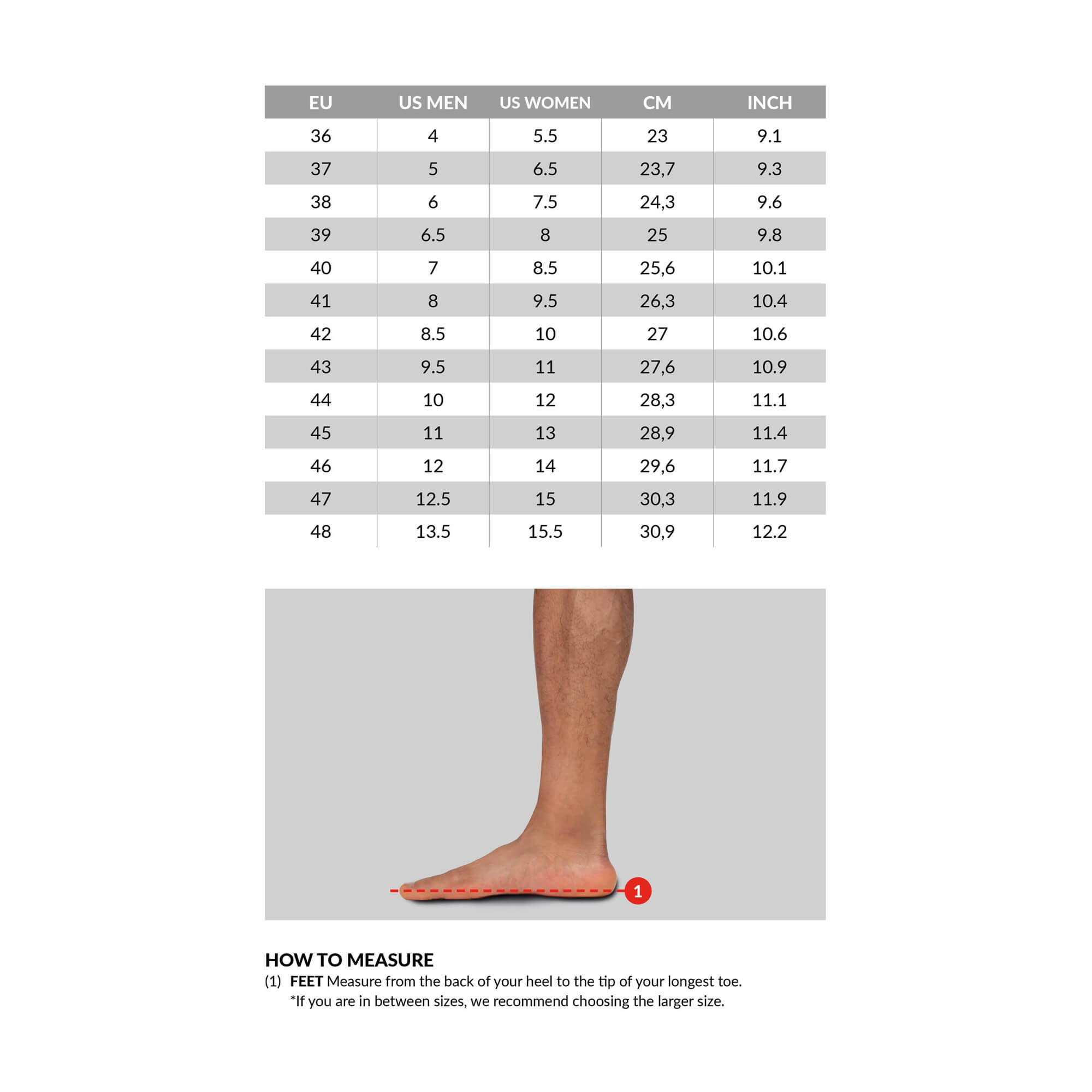 | EU | US MEN | US WOMEN | CM | INCH |
|---|---|---|---|---|
| 36 | 4 | 5.5 | 23 | 9.1 |
| 37 | 5 | 6.5 | 23,7 | 9.3 |
| 38 | 6 | 7.5 | 24,3 | 9.6 |
| 39 | 6.5 | 8 | 25 | 9.8 |
| 40 | 7 | 8.5 | 25,6 | 10.1 |
| 41 | 8 | 9.5 | 26,3 | 10.4 |
| 42 | 8.5 | 10 | 27 | 10.6 |
| 43 | 9.5 | 11 | 27,6 | 10.9 |
| 44 | 10 | 12 | 28,3 | 11.1 |
| 45 | 11 | 13 | 28,9 | 11.4 |
| 46 | 12 | 14 | 29,6 | 11.7 |
| 47 | 12.5 | 15 | 30,3 | 11.9 |
| 48 | 13.5 | 15.5 | 30,9 | 12.2 |

1

HOW TO MEASURE
(1) FEET Measure from the back of your heel to the tip of your longest toe.
*If you are in between sizes, we recommend choosing the larger size.